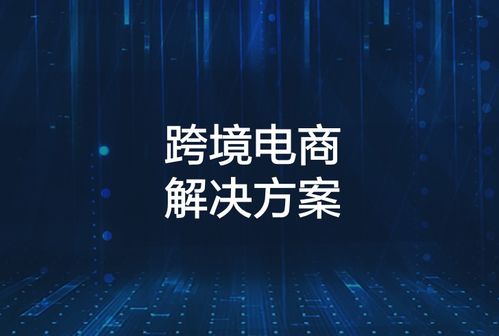 跨境电商
解决方案